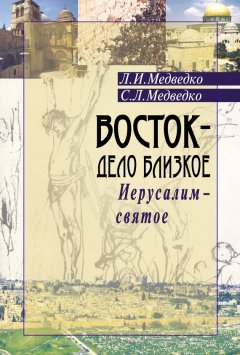 Л.И.Медведко
С.Л.Медведко

ВОСТОК – ДЕЛО БЛИЗКОЕ

Иерусалим – святое